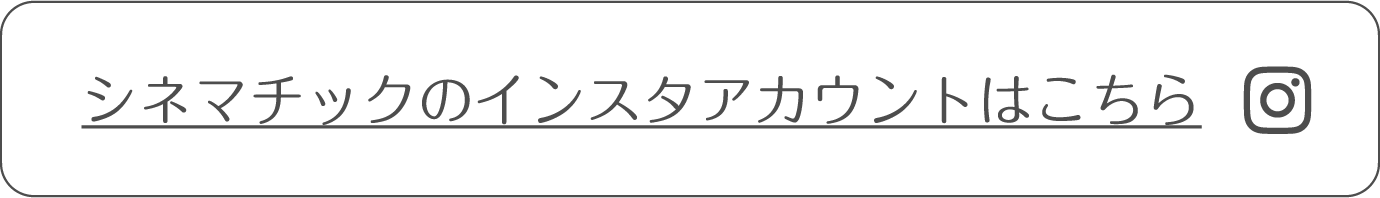 シネマチックのインスタアカウントはこちら